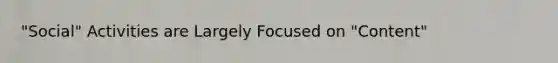 "Social" Activities are Largely Focused on "Content"